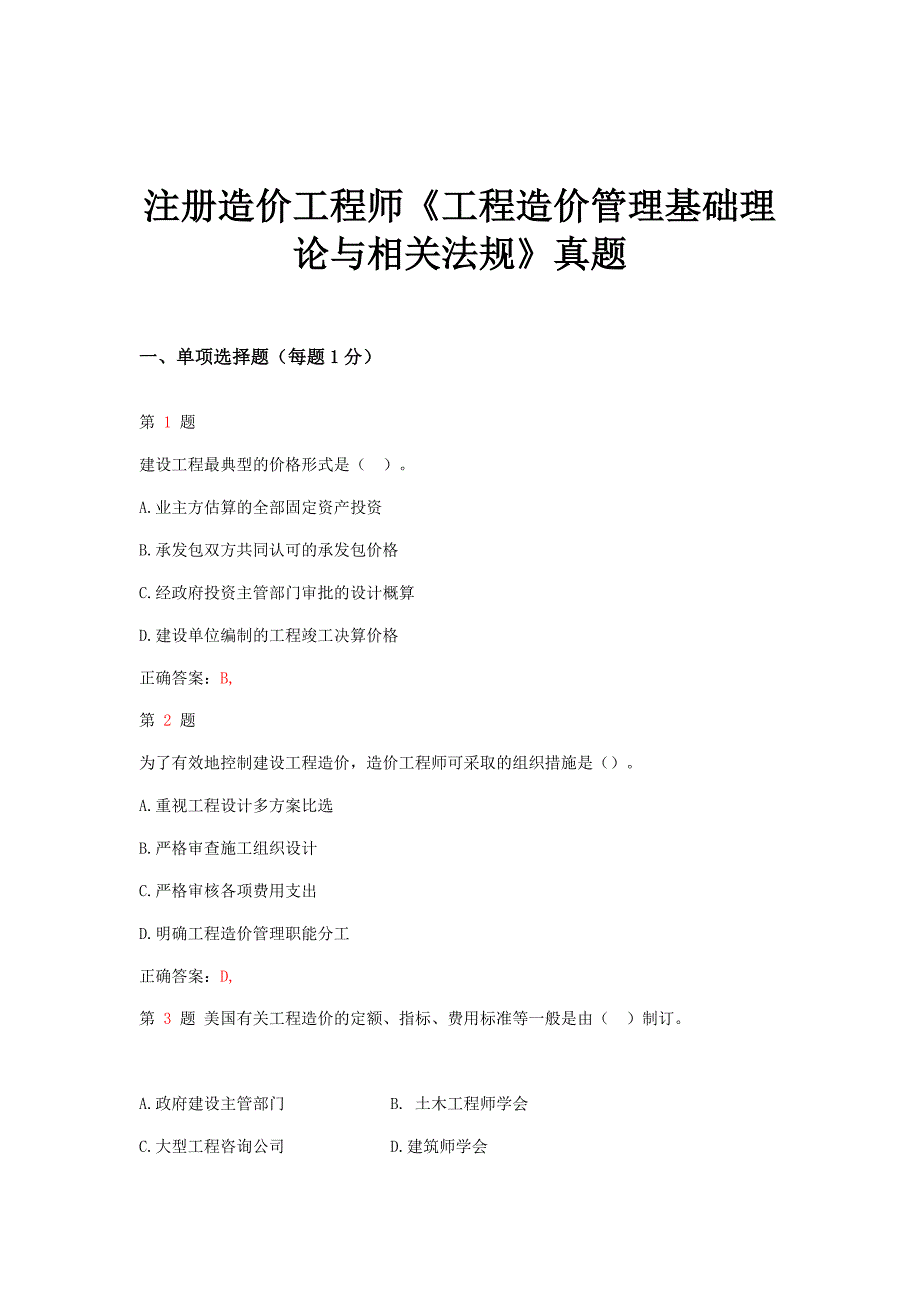 注册造价工程师《工程造价管理基础理论与相关法规》真题

一、单项选择题（每题 1 分）

第 1 题

建设工程最典型的价格形式是（ ）。

A.业主方估算的全部固定资产投资

B.承发包双方共同认可的承发包价格

C.经政府投资主管部门审批的设计概算

D.建设单位编制的工程竣工决算价格

正确答案：B,

第 2 题

为了有效地控制建设工程造价，造价工程师可采取的组织措施是（）。

A.重视工程设计多方案比选

B.严格审查施工组织设计

C.严格审核各项费用支出

D.明确工程造价管理职能分工

正确答案：D,

第 3 题 美国有关工程造价的定额、指标、费用标准等一般是由（ ）制订。

A.政府建设主管部门

B. 土木工程师学会

C.大型工程咨询公司

D.建筑师学会